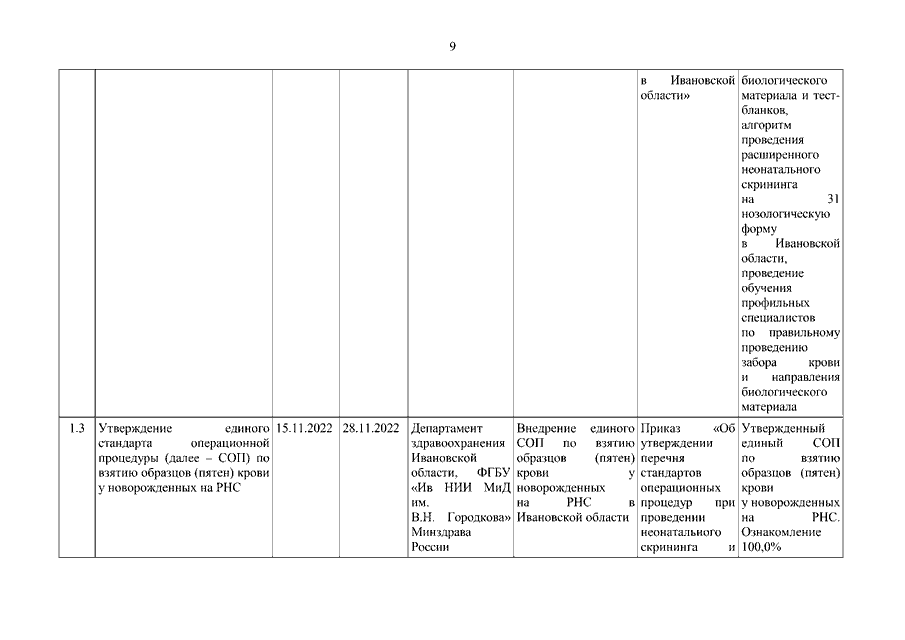 9

|  |  |  |  |  |  |  |  |
|---|---|---|---|---|---|---|---|
|  |  |  |  |  |  | в Ивановской области» | биологического материала и тест-бланков, алгоритм проведения расширенного неонатального скрининга на 31 нозологическую форму в Ивановской области, проведение обучения профильных специалистов по правильному проведению забора крови и направления биологического материала |
| 1.3 | Утверждение единого стандарта операционной процедуры (далее – СОП) по взятию образцов (пятен) крови у новорожденных на РНС | 15.11.2022 | 28.11.2022 | Департамент здравоохранения Ивановской области, ФГБУ «Ив НИИ МиД им. В.Н. Городкова» Минздрава России | Внедрение единого СОП по взятию образцов (пятен) крови у новорожденных на РНС в Ивановской области | Приказ «Об утверждении перечня стандартов операционных процедур при проведении неонатального скрининга и | Утвержденный единый СОП по взятию образцов (пятен) крови у новорожденных на РНС. Ознакомление 100,0% |